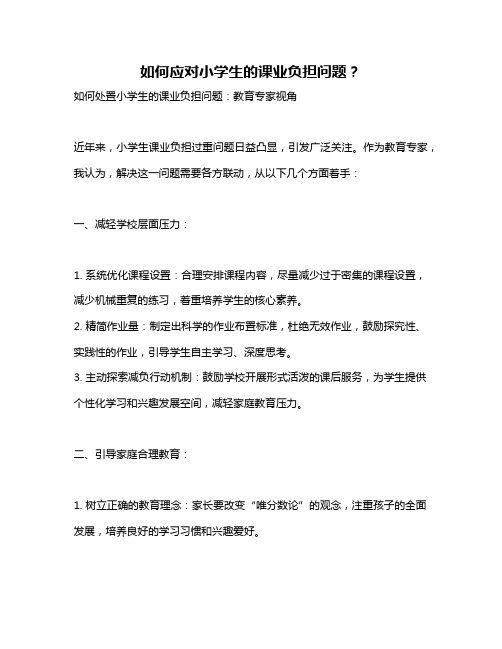 如何应对小学生的课业负担问题？

如何处置小学生的课业负担问题：教育专家视角

近年来，小学生课业负担过重问题日益凸显，引发广泛关注。作为教育专家，我认为，解决这一问题需要各方联动，从以下几个方面着手：

一、减轻学校层面压力：

1. 系统优化课程设置：合理安排课程内容，尽量减少过于密集的课程设置，减少机械重复的练习，着重培养学生的核心素养。
2. 精简作业量：制定出科学的作业布置标准，杜绝无效作业，鼓励探究性、实践性的作业，引导学生自主学习、深度思考。
3. 主动探索减负行动机制：鼓励学校开展形式活泼的课后服务，为学生提供个性化学习和兴趣发展空间，减轻家庭教育压力。

二、引导家庭合理教育：

1. 树立正确的教育理念：家长要改变“唯分数论”的观念，注重孩子的全面发展，培养良好的学习习惯和兴趣爱好。